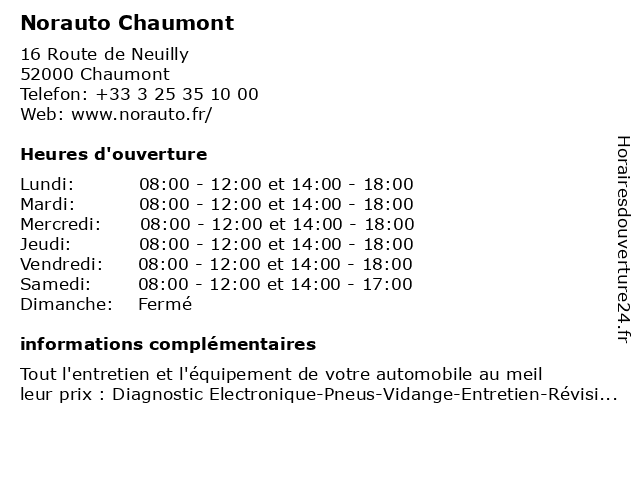 Norauto Chaumont

16 Route de Neuilly
52000 Chaumont
Telefon: +33 3 25 35 10 00
Web: www.norauto.fr/

Heures d'ouverture

| | |
|---|---|
| Lundi: | 08:00 - 12:00 et 14:00 - 18:00 |
| Mardi: | 08:00 - 12:00 et 14:00 - 18:00 |
| Mercredi: | 08:00 - 12:00 et 14:00 - 18:00 |
| Jeudi: | 08:00 - 12:00 et 14:00 - 18:00 |
| Vendredi: | 08:00 - 12:00 et 14:00 - 18:00 |
| Samedi: | 08:00 - 12:00 et 14:00 - 17:00 |
| Dimanche: | Fermé |

informations complémentaires

Tout l'entretien et l'équipement de votre automobile au meil leur prix : Diagnostic Electronique-Pneus-Vidange-Entretien-Révisi...

Horairesdouverture24.fr